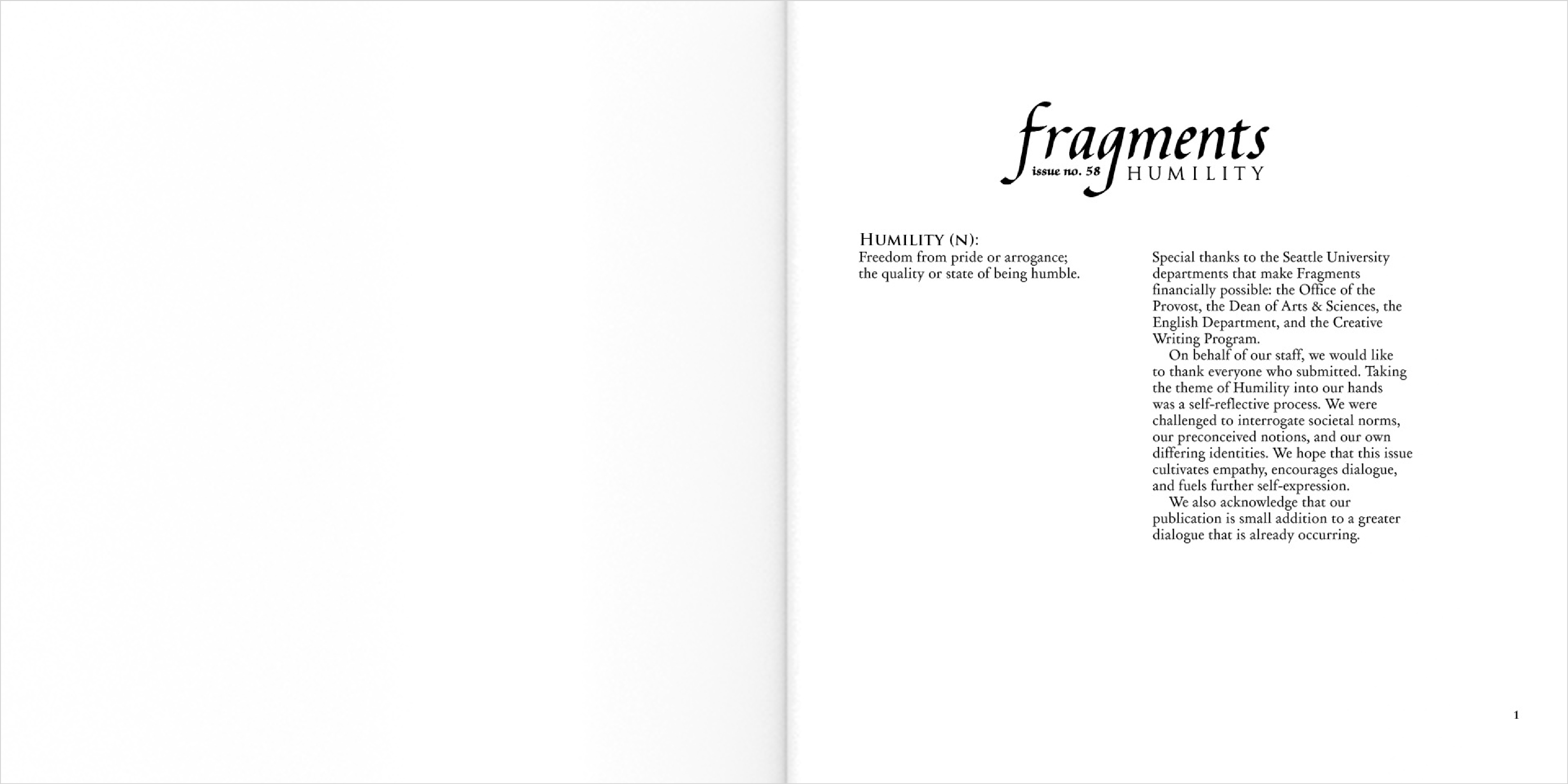 fragments
issue no. 58 HUMILITY

HUMILITY (N):
Freedom from pride or arrogance; the quality or state of being humble.

Special thanks to the Seattle University departments that make Fragments financially possible: the Office of the Provost, the Dean of Arts & Sciences, the English Department, and the Creative Writing Program.

On behalf of our staff, we would like to thank everyone who submitted. Taking the theme of Humility into our hands was a self-reflective process. We were challenged to interrogate societal norms, our preconceived notions, and our own differing identities. We hope that this issue cultivates empathy, encourages dialogue, and fuels further self-expression.

We also acknowledge that our publication is small addition to a greater dialogue that is already occurring.

1